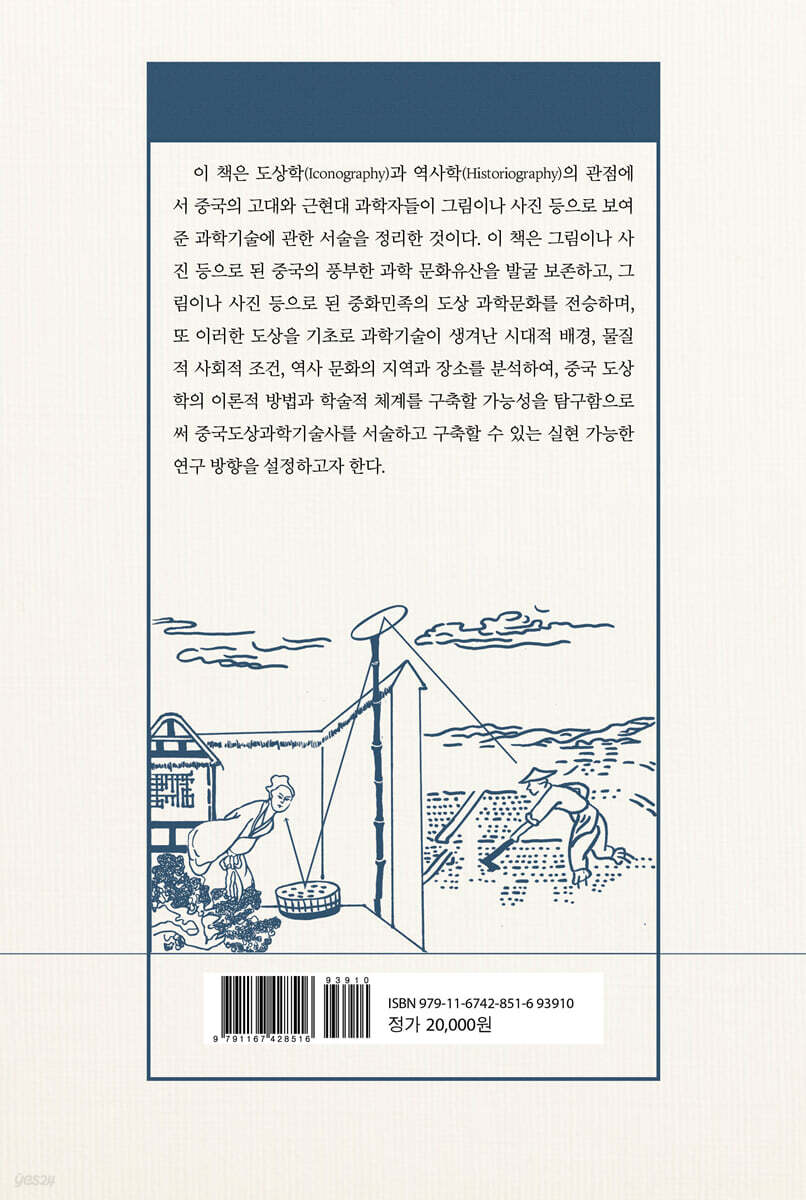 이 책은 도상학(Iconography)과 역사학(Historiography)의 관점에서 중국의 고대와 근현대 과학자들이 그림이나 사진 등으로 보여준 과학기술에 관한 서술을 정리한 것이다. 이 책은 그림이나 사진 등으로 된 중국의 풍부한 과학 문화유산을 발굴 보존하고, 그림이나 사진 등으로 된 중화민족의 도상 과학문화를 전승하며, 또 이러한 도상을 기초로 과학기술이 생겨난 시대적 배경, 물질적 사회적 조건, 역사 문화의 지역과 장소를 분석하여, 중국 도상학의 이론적 방법과 학술적 체계를 구축할 가능성을 탐구함으로써 중국도상과학기술사를 서술하고 구축할 수 있는 실현 가능한 연구 방향을 설정하고자 한다.

93910
9 791167 428516
ISBN 979-11-6742-851-6 93910
정가 20,000원

yes24